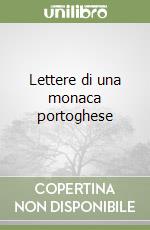 unilibro

Lettere di una monaca portoghese

COPERTINA NON DISPONIBILE